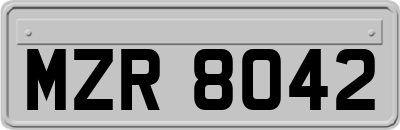 MZR 8042